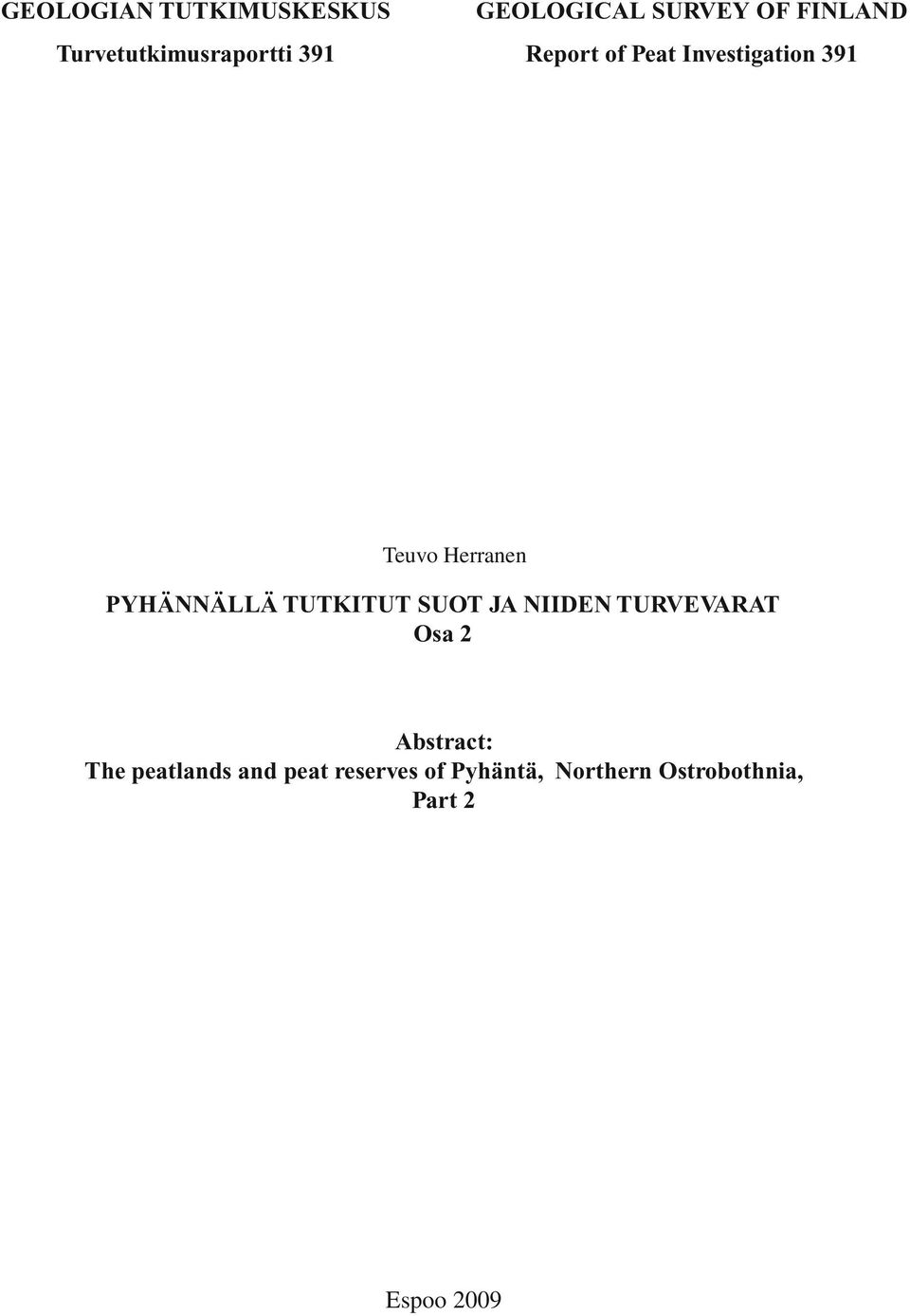 GEOLOGIAN TUTKIMUSKESKUS
Turvetutkimusraportti 391

GEOLOGICAL SURVEY OF FINLAND
Report of Peat Investigation 391

Teuvo Herranen

PYHÄNNÄLLÄ TUTKITUT SUOT JA NIIDEN TURVEVARAT
Osa 2

Abstract:
The peatlands and peat reserves of Pyhäntä, Northern Ostrobothnia, Part 2

Espoo 2009